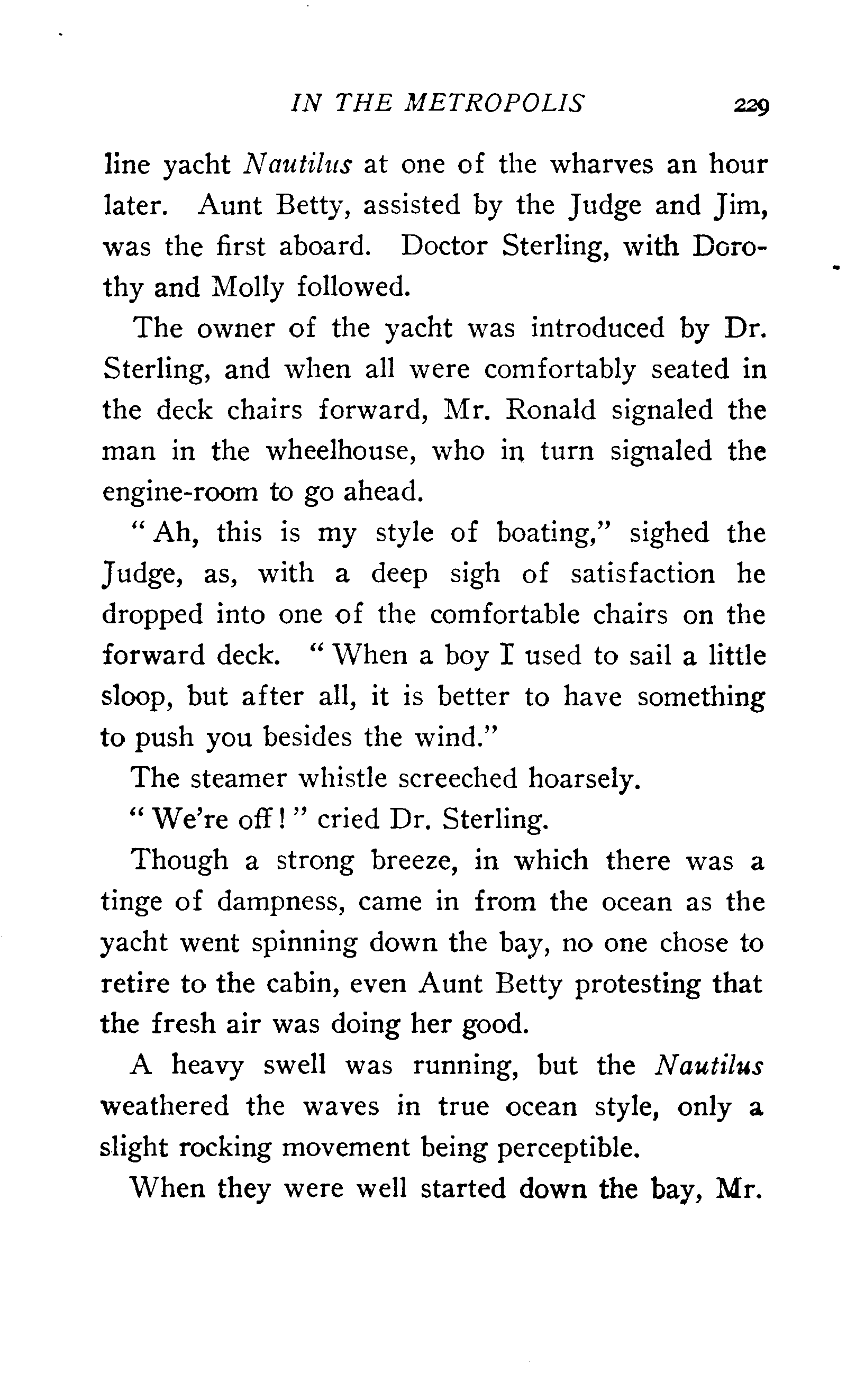 IN THE METROPOLIS 229

line yacht Nautilus at one of the wharves an hour later. Aunt Betty, assisted by the Judge and Jim, was the first aboard. Doctor Sterling, with Dorothy and Molly followed.

The owner of the yacht was introduced by Dr. Sterling, and when all were comfortably seated in the deck chairs forward, Mr. Ronald signaled the man in the wheelhouse, who in turn signaled the engine-room to go ahead.

"Ah, this is my style of boating," sighed the Judge, as, with a deep sigh of satisfaction he dropped into one of the comfortable chairs on the forward deck. "When a boy I used to sail a little sloop, but after all, it is better to have something to push you besides the wind."

The steamer whistle screeched hoarsely.

"We're off!" cried Dr. Sterling.

Though a strong breeze, in which there was a tinge of dampness, came in from the ocean as the yacht went spinning down the bay, no one chose to retire to the cabin, even Aunt Betty protesting that the fresh air was doing her good.

A heavy swell was running, but the Nautilus weathered the waves in true ocean style, only a slight rocking movement being perceptible.

When they were well started down the bay, Mr.